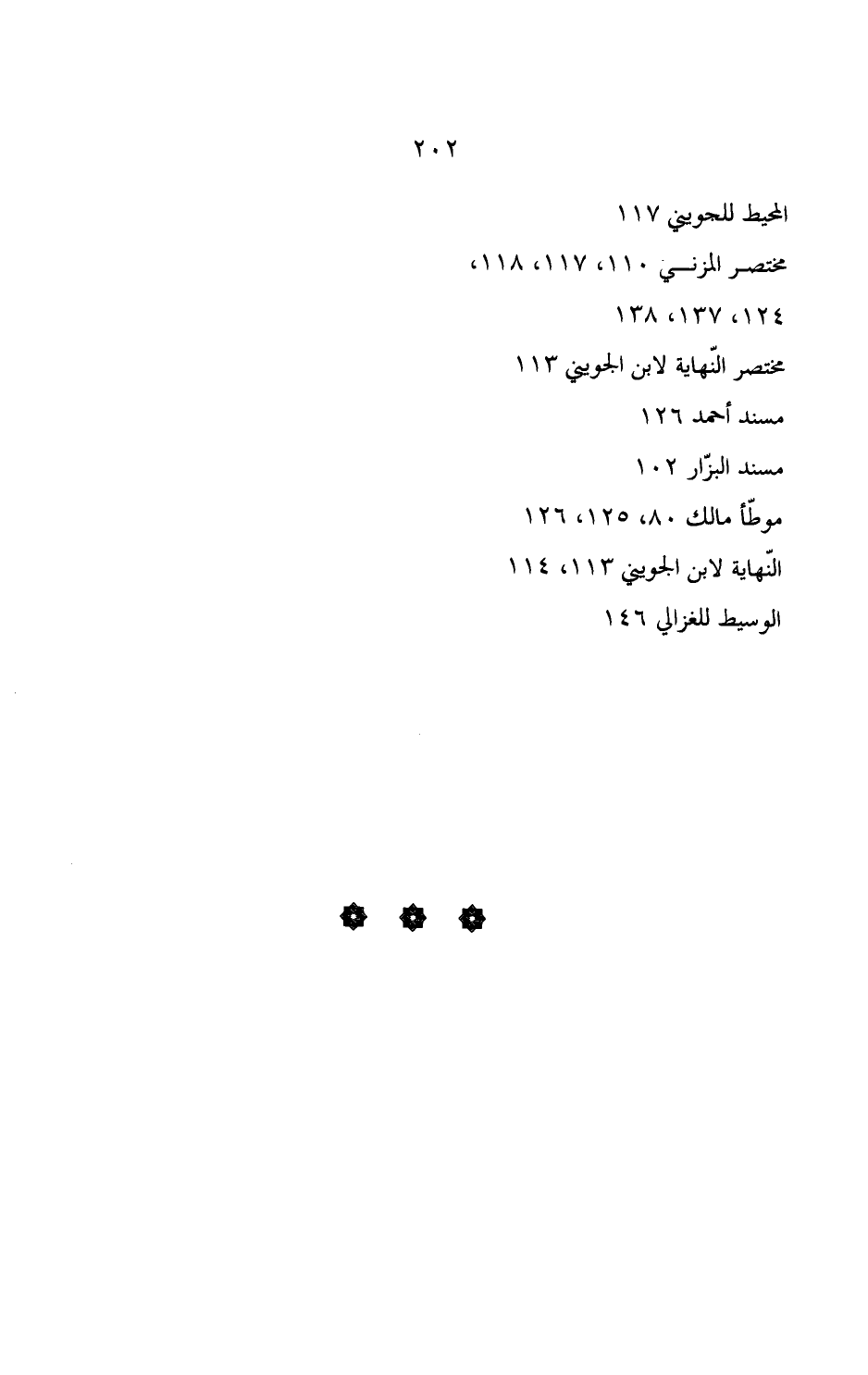 ٢٠٢

المحيط للجويني ١١٧

مختصر المزني ١١٠، ١١٧، ١١٨، ١٢٤، ١٣٧، ١٣٨

مختصر النّهاية لابن الجويني ١١٣

مسند أحمد ١٢٦

مسند البزّار ١٠٢

موطّأ مالك ٨٠، ١٢٥، ١٢٦

النّهاية لابن الجويني ١١٣، ١١٤

الوسيط للغزالي ١٤٦